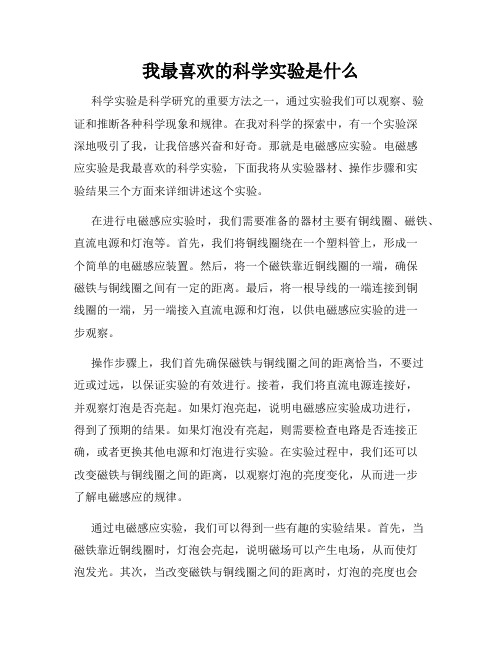 我最喜欢的科学实验是什么

科学实验是科学研究的重要方法之一，通过实验我们可以观察、验证和推断各种科学现象和规律。在我对科学的探索中，有一个实验深深地吸引了我，让我倍感兴奋和好奇。那就是电磁感应实验。电磁感应实验是我最喜欢的科学实验，下面我将从实验器材、操作步骤和实验结果三个方面来详细讲述这个实验。

在进行电磁感应实验时，我们需要准备的器材主要有铜线圈、磁铁、直流电源和灯泡等。首先，我们将铜线圈绕在一个塑料管上，形成一个简单的电磁感应装置。然后，将一个磁铁靠近铜线圈的一端，确保磁铁与铜线圈之间有一定的距离。最后，将一根导线的一端连接到铜线圈的一端，另一端接入直流电源和灯泡，以供电磁感应实验的进一步观察。

操作步骤上，我们首先确保磁铁与铜线圈之间的距离恰当，不要过近或过远，以保证实验的有效进行。接着，我们将直流电源连接好，并观察灯泡是否亮起。如果灯泡亮起，说明电磁感应实验成功进行，得到了预期的结果。如果灯泡没有亮起，则需要检查电路是否连接正确，或者更换其他电源和灯泡进行实验。在实验过程中，我们还可以改变磁铁与铜线圈之间的距离，以观察灯泡的亮度变化，从而进一步了解电磁感应的规律。

通过电磁感应实验，我们可以得到一些有趣的实验结果。首先，当磁铁靠近铜线圈时，灯泡会亮起，说明磁场可以产生电场，从而使灯泡发光。其次，当改变磁铁与铜线圈之间的距离时，灯泡的亮度也会